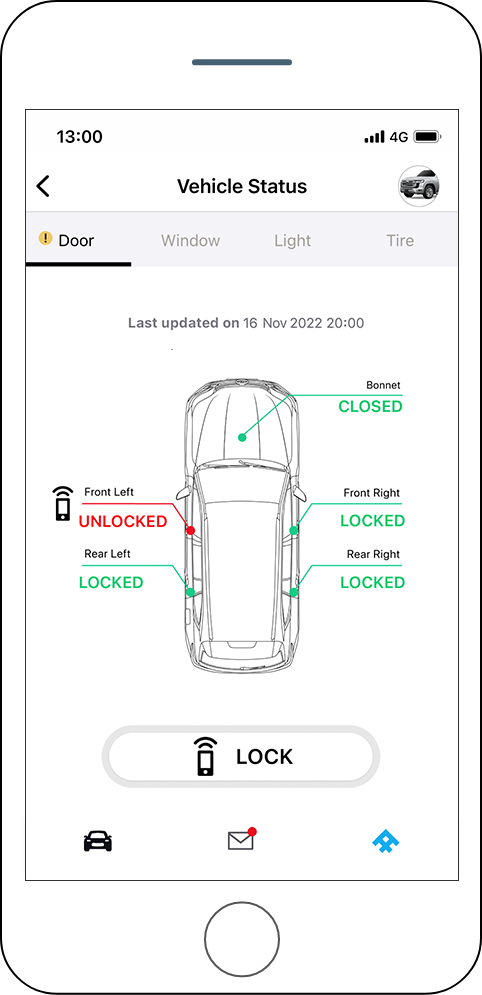 13:00 4G

Vehicle Status

Door Window Light Tire

Last updated on 16 Nov 2022 20:00

Bonnet
CLOSED

Front Left
UNLOCKED

Front Right
LOCKED

Rear Left
LOCKED

Rear Right
LOCKED

LOCK